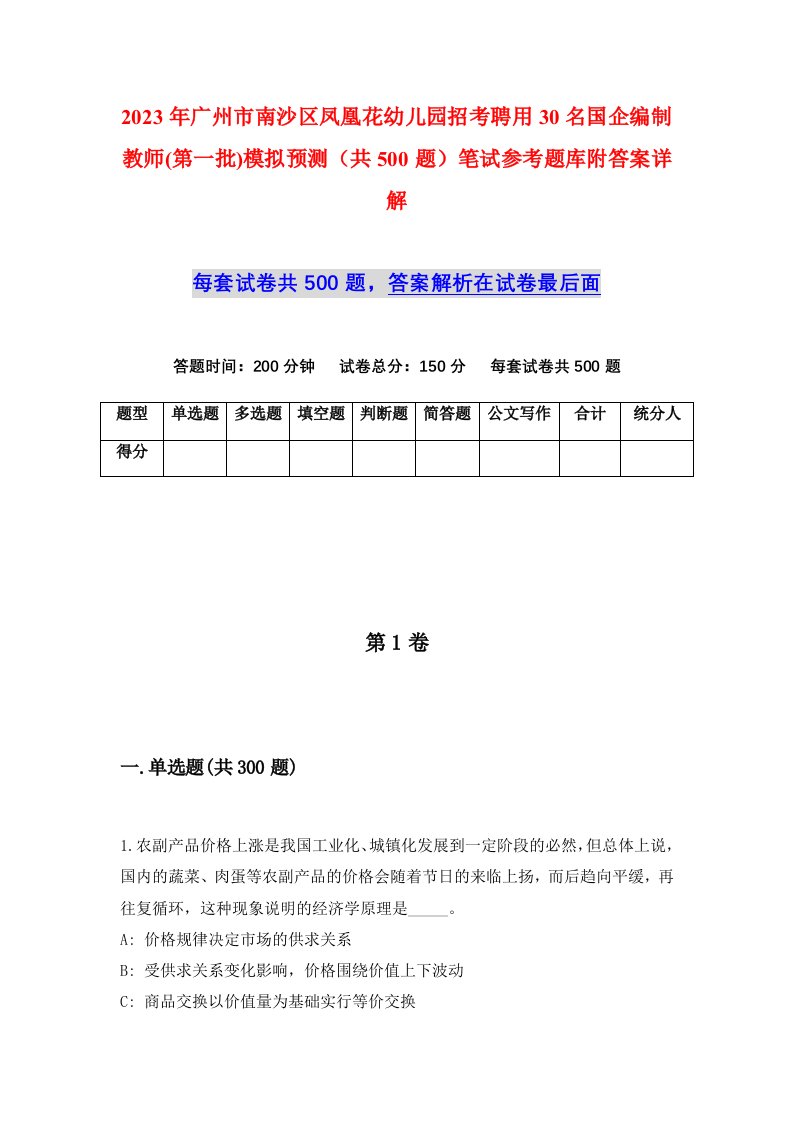 2023年广州市南沙区凤凰花幼儿园招考聘用30名国企编制教师(第一批)模拟预测（共500题）笔试参考题库附答案详解

每套试卷共500题，答案解析在试卷最后面

答题时间：200分钟　试卷总分：150分　每套试卷共500题

| 题型 | 单选题 | 多选题 | 填空题 | 判断题 | 简答题 | 公文写作 | 合计 | 统分人 |
|---|---|---|---|---|---|---|---|---|
| 得分 | | | | | | | | |

第1卷

一.单选题(共300题)

1.农副产品价格上涨是我国工业化、城镇化发展到一定阶段的必然，但总体上说，国内的蔬菜、肉蛋等农副产品的价格会随着节日的来临上扬，而后趋向平缓，再往复循环，这种现象说明的经济学原理是_____。

A: 价格规律决定市场的供求关系

B: 受供求关系变化影响，价格围绕价值上下波动

C: 商品交换以价值量为基础实行等价交换